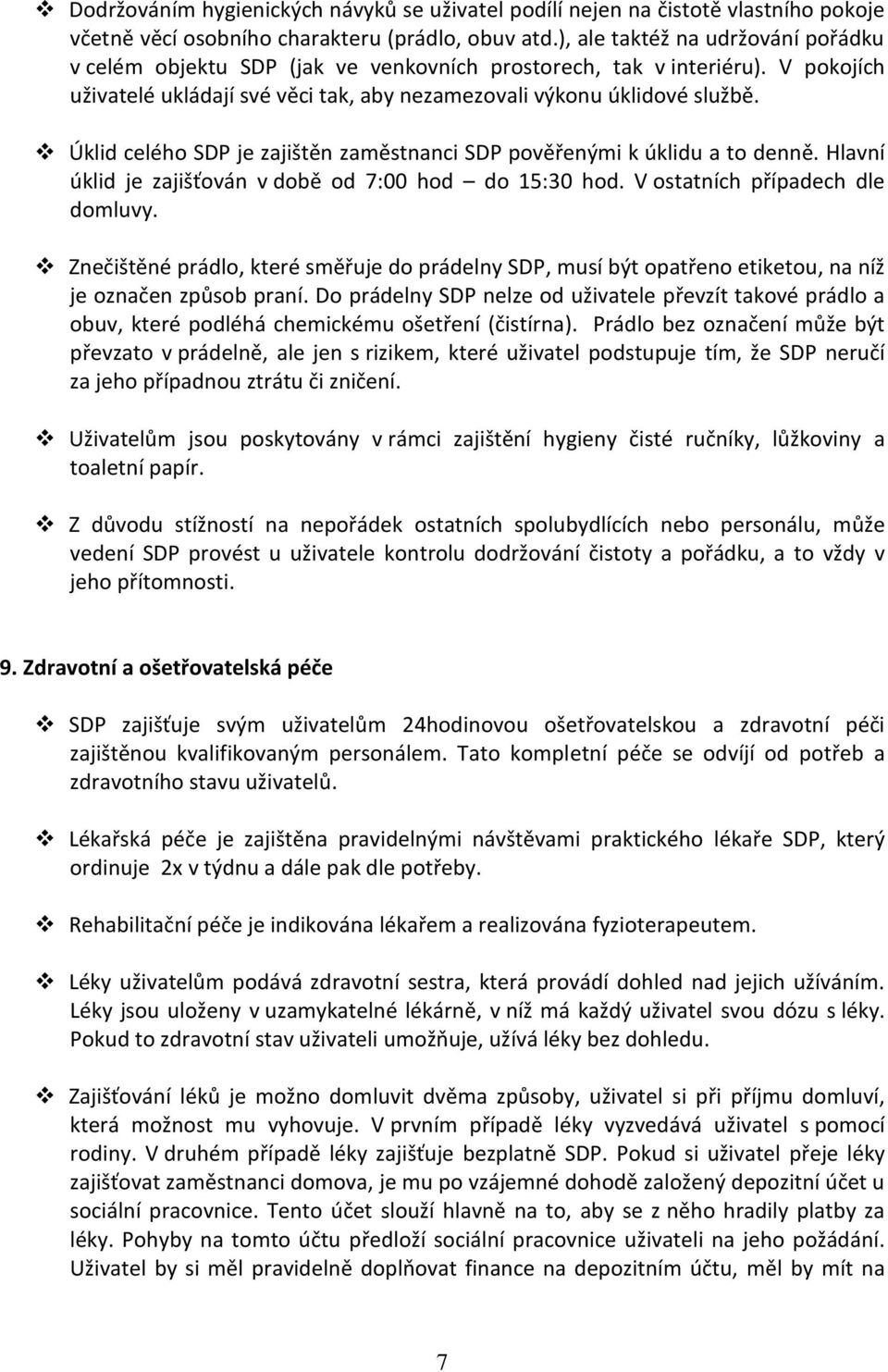 ❖ Dodržováním hygienických návyků se uživatel podílí nejen na čistotě vlastního pokoje včetně věcí osobního charakteru (prádlo, obuv atd.), ale taktéž na udržování pořádku v celém objektu SDP (jak ve venkovních prostorech, tak v interiéru). V pokojích uživatelé ukládají své věci tak, aby nezamezovali výkonu úklidové službě.

❖ Úklid celého SDP je zajištěn zaměstnanci SDP pověřenými k úklidu a to denně. Hlavní úklid je zajišťován v době od 7:00 hod – do 15:30 hod. V ostatních případech dle domluvy.

❖ Znečištěné prádlo, které směřuje do prádelny SDP, musí být opatřeno etiketou, na níž je označen způsob praní. Do prádelny SDP nelze od uživatele převzít takové prádlo a obuv, které podléhá chemickému ošetření (čistírna). Prádlo bez označení může být převzato v prádelně, ale jen s rizikem, které uživatel podstupuje tím, že SDP neručí za jeho případnou ztrátu či zničení.

❖ Uživatelům jsou poskytovány v rámci zajištění hygieny čisté ručníky, lůžkoviny a toaletní papír.

❖ Z důvodu stížností na nepořádek ostatních spolubydlících nebo personálu, může vedení SDP provést u uživatele kontrolu dodržování čistoty a pořádku, a to vždy v jeho přítomnosti.

9. Zdravotní a ošetřovatelská péče

❖ SDP zajišťuje svým uživatelům 24hodinovou ošetřovatelskou a zdravotní péči zajištěnou kvalifikovaným personálem. Tato kompletní péče se odvíjí od potřeb a zdravotního stavu uživatelů.

❖ Lékařská péče je zajištěna pravidelnými návštěvami praktického lékaře SDP, který ordinuje 2x v týdnu a dále pak dle potřeby.

❖ Rehabilitační péče je indikována lékařem a realizována fyzioterapeutem.

❖ Léky uživatelům podává zdravotní sestra, která provádí dohled nad jejich užíváním. Léky jsou uloženy v uzamykatelné lékárně, v níž má každý uživatel svou dózu s léky. Pokud to zdravotní stav uživateli umožňuje, užívá léky bez dohledu.

❖ Zajišťování léků je možno domluvit dvěma způsoby, uživatel si při příjmu domluví, která možnost mu vyhovuje. V prvním případě léky vyzvedává uživatel s pomocí rodiny. V druhém případě léky zajišťuje bezplatně SDP. Pokud si uživatel přeje léky zajišťovat zaměstnanci domova, je mu po vzájemné dohodě založený depozitní účet u sociální pracovnice. Tento účet slouží hlavně na to, aby se z něho hradily platby za léky. Pohyby na tomto účtu předloží sociální pracovnice uživateli na jeho požádání. Uživatel by si měl pravidelně doplňovat finance na depozitním účtu, měl by mít na

7